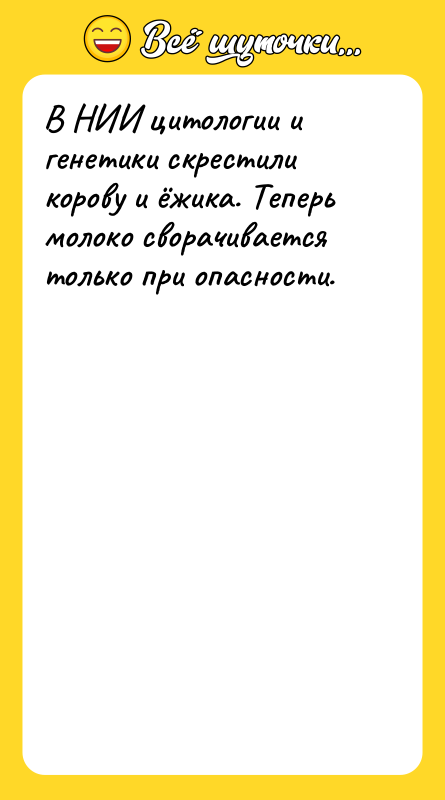 Всё шуточки...

В НИИ цитологии и генетики скрестили корову и ёжика. Теперь молоко сворачивается только при опасности.